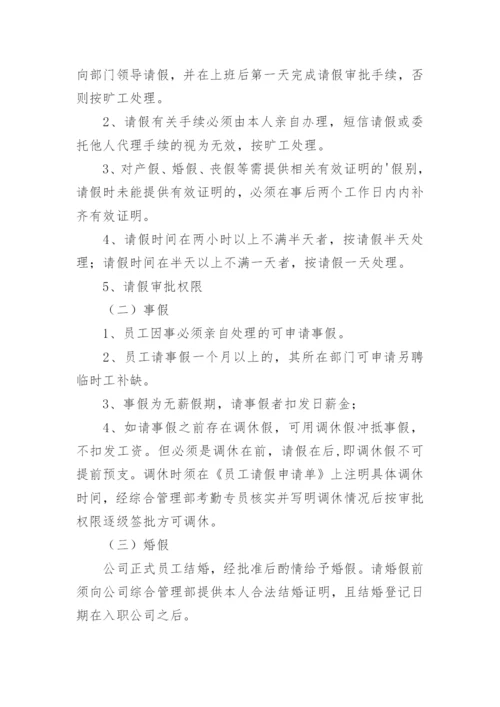 向部门领导请假，并在上班后第一天完成请假审批手续，否则按旷工处理。

2、请假有关手续必须由本人亲自办理，短信请假或委托他人代理手续的视为无效，按旷工处理。

3、对产假、婚假、丧假等需提供相关有效证明的'假别，请假时未能提供有效证明的，必须在事后两个工作日内内补齐有效证明。

4、请假时间在两小时以上不满半天者，按请假半天处理；请假时间在半天以上不满一天者，按请假一天处理。

5、请假审批权限

（二）事假

1、员工因事必须亲自处理的可申请事假。

2、员工请事假一个月以上的，其所在部门可申请另聘临时工补缺。

3、事假为无薪假期，请事假者扣发日薪金；

4、如请事假之前存在调休假，可用调休假冲抵事假，不扣发工资。但必须是调休在前，请假在后,即调休假不可提前预支。调休时须在《员工请假申请单》上注明具体调休时间，经综合管理部考勤专员核实并写明调休情况后按审批权限逐级签批方可调休。

（三）婚假

公司正式员工结婚，经批准后酌情给予婚假。请婚假前须向公司综合管理部提供本人合法结婚证明，且结婚登记日期在入职公司之后。